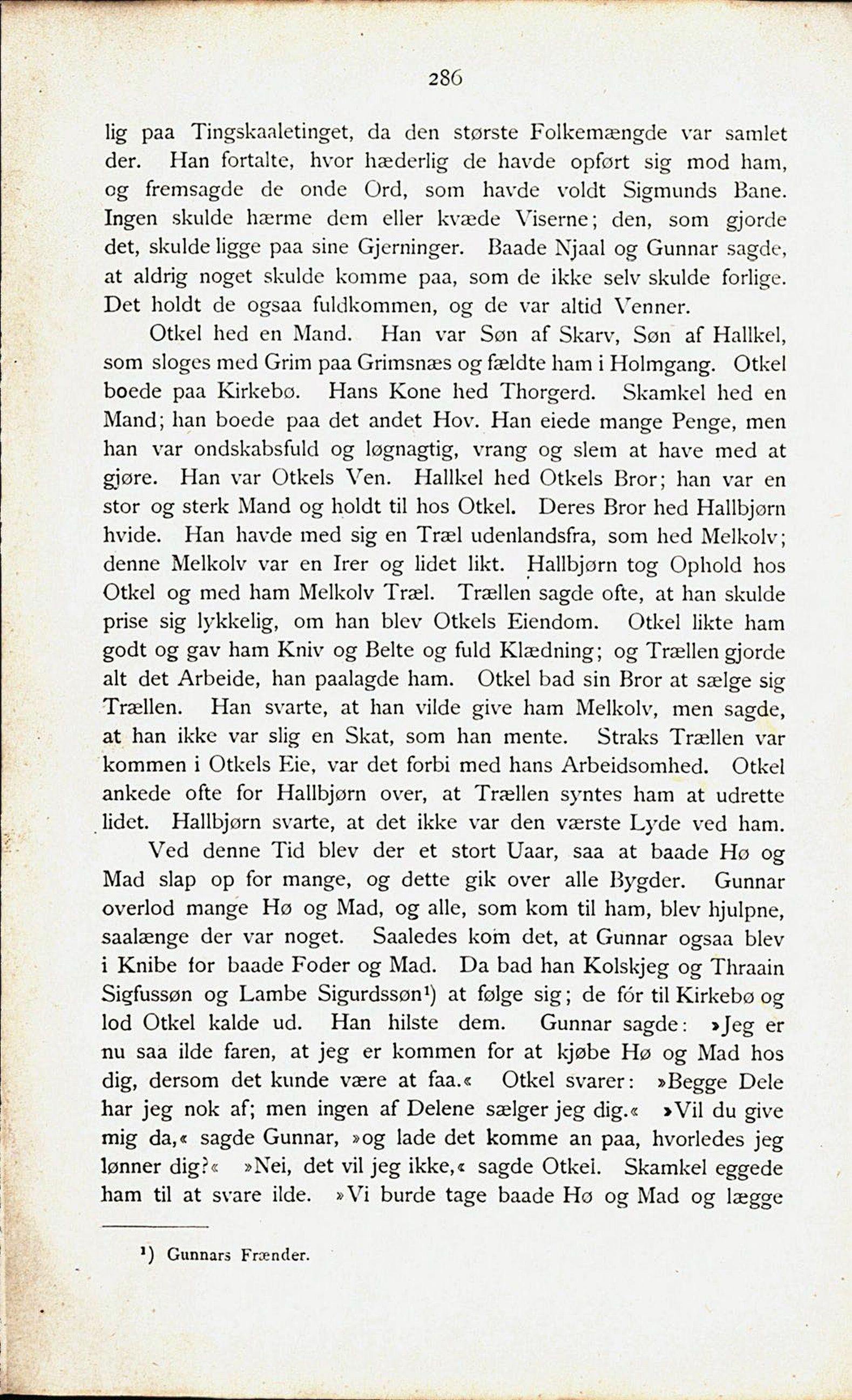 286

lig paa Tingskaaletinget, da den største Folkemængde var samlet der. Han fortalte, hvor hæderlig de havde opført sig mod ham, og fremsagde de onde Ord, som havde voldt Sigmunds Bane. Ingen skulde hærme dem eller kvæde Viserne; den, som gjorde det, skulde ligge paa sine Gjerninger. Baade Njaal og Gunnar sagde, at aldrig noget skulde komme paa, som de ikke selv skulde forlige. Det holdt de ogsaa fuldkommen, og de var altid Venner.

Otkel hed en Mand. Han var Søn af Skarv, Søn af Hallkel, som sloges med Grim paa Grimsnæs og fældte ham i Holmgang. Otkel boede paa Kirkebø. Hans Kone hed Thorgerd. Skamkel hed en Mand; han boede paa det andet Hov. Han eiede mange Penge, men han var ondskabsfuld og løgnagtig, vrang og slem at have med at gjøre. Han var Otkels Ven. Hallkel hed Otkels Bror; han var en stor og sterk Mand og holdt til hos Otkel. Deres Bror hed Hallbjørn hvide. Han havde med sig en Træl udenlandsfra, som hed Melkolv; denne Melkolv var en Irer og lidet likt. Hallbjørn tog Ophold hos Otkel og med ham Melkolv Træl. Trællen sagde ofte, at han skulde prise sig lykkelig, om han blev Otkels Eiendom. Otkel likte ham godt og gav ham Kniv og Belte og fuld Klædning; og Trællen gjorde alt det Arbeide, han paalagde ham. Otkel bad sin Bror at sælge sig Trællen. Han svarte, at han vilde give ham Melkolv, men sagde, at han ikke var slig en Skat, som han mente. Straks Trællen var kommen i Otkels Eie, var det forbi med hans Arbeidsomhed. Otkel ankede ofte for Hallbjørn over, at Trællen syntes ham at udrette lidet. Hallbjørn svarte, at det ikke var den værste Lyde ved ham.

Ved denne Tid blev der et stort Uaar, saa at baade Hø og Mad slap op for mange, og dette gik over alle Bygder. Gunnar overlod mange Hø og Mad, og alle, som kom til ham, blev hjulpne, saalænge der var noget. Saaledes kom det, at Gunnar ogsaa blev i Knibe for baade Foder og Mad. Da bad han Kolskjeg og Thraain Sigfussøn og Lambe Sigurdssøn¹) at følge sig; de fór til Kirkebø og lod Otkel kalde ud. Han hilste dem. Gunnar sagde: »Jeg er nu saa ilde faren, at jeg er kommen for at kjøbe Hø og Mad hos dig, dersom det kunde være at faa.« Otkel svarer: »Begge Dele har jeg nok af; men ingen af Delene sælger jeg dig.« »Vil du give mig da,« sagde Gunnar, »og lade det komme an paa, hvorledes jeg lønner dig?« »Nei, det vil jeg ikke,« sagde Otkel. Skamkel eggede ham til at svare ilde. »Vi burde tage baade Hø og Mad og lægge

¹) Gunnars Frænder.